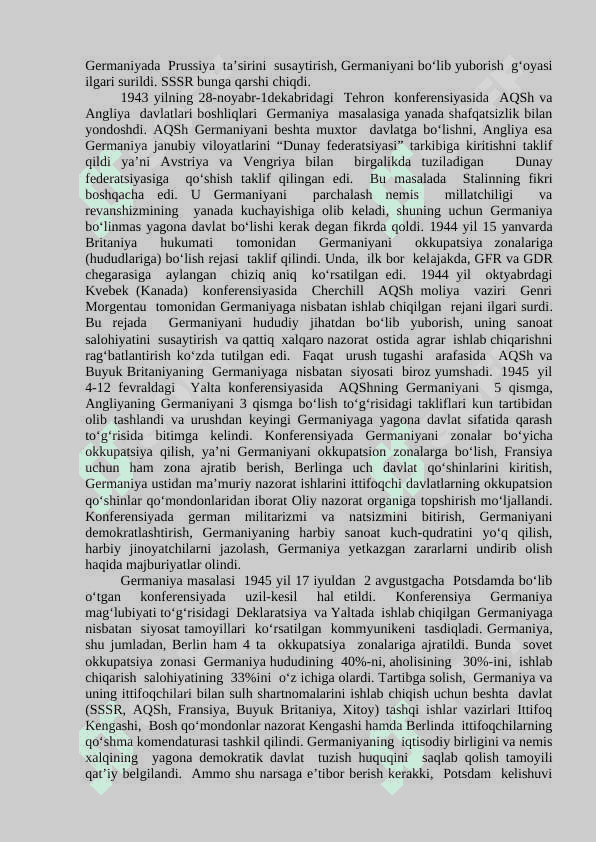 Germaniyada Prussiya ta’sirini susaytirish, Germaniyani bo‘lib yuborish g‘oyasi ilgari surildi. SSSR bunga qarshi chiqdi.

1943 yilning 28-noyabr-1dekabridagi Tehron konferensiyasida AQSh va Angliya davlatlari boshliqlari Germaniya masalasiga yanada shafqatsizlik bilan yondoshdi. AQSh Germaniyani beshta muxtor davlatga bo‘lishni, Angliya esa Germaniya janubiy viloyatlarini “Dunay federatsiyasi” tarkibiga kiritishni taklif qildi ya’ni Avstriya va Vengriya bilan birgalikda tuziladigan Dunay federatsiyasiga qo‘shish taklif qilingan edi. Bu masalada Stalinning fikri boshqacha edi. U Germaniyani parchalash nemis millatchiligi va revanshizmining yanada kuchayishiga olib keladi, shuning uchun Germaniya bo‘linmas yagona davlat bo‘lishi kerak degan fikrda qoldi. 1944 yil 15 yanvarda Britaniya hukumati tomonidan Germaniyani okkupatsiya zonalariga (hududlariga) bo‘lish rejasi taklif qilindi. Unda, ilk bor kelajakda, GFR va GDR chegarasiga aylangan chiziq aniq ko‘rsatilgan edi. 1944 yil oktyabrdagi Kvebek (Kanada) konferensiyasida Cherchill AQSh moliya vaziri Genri Morgentau tomonidan Germaniyaga nisbatan ishlab chiqilgan rejani ilgari surdi. Bu rejada Germaniyani hududiy jihatdan bo‘lib yuborish, uning sanoat salohiyatini susaytirish va qattiq xalqaro nazorat ostida agrar ishlab chiqarishni rag‘batlantirish ko‘zda tutilgan edi. Faqat urush tugashi arafasida AQSh va Buyuk Britaniyaning Germaniyaga nisbatan siyosati biroz yumshadi. 1945 yil 4-12 fevraldagi Yalta konferensiyasida AQShning Germaniyani 5 qismga, Angliyaning Germaniyani 3 qismga bo‘lish to‘g‘risidagi takliflari kun tartibidan olib tashlandi va urushdan keyingi Germaniyaga yagona davlat sifatida qarash to‘g‘risida bitimga kelindi. Konferensiyada Germaniyani zonalar bo‘yicha okkupatsiya qilish, ya’ni Germaniyani okkupatsion zonalarga bo‘lish, Fransiya uchun ham zona ajratib berish, Berlinga uch davlat qo‘shinlarini kiritish, Germaniya ustidan ma’muriy nazorat ishlarini ittifoqchi davlatlarning okkupatsion qo‘shinlar qo‘mondonlaridan iborat Oliy nazorat organiga topshirish mo‘ljallandi. Konferensiyada german militarizmi va natsizmini bitirish, Germaniyani demokratlashtirish, Germaniyaning harbiy sanoat kuch-qudratini yo‘q qilish, harbiy jinoyatchilarni jazolash, Germaniya yetkazgan zararlarni undirib olish haqida majburiyatlar olindi.

Germaniya masalasi 1945 yil 17 iyuldan 2 avgustgacha Potsdamda bo‘lib o‘tgan konferensiyada uzil-kesil hal etildi. Konferensiya Germaniya mag‘lubiyati to‘g‘risidagi Deklaratsiya va Yaltada ishlab chiqilgan Germaniyaga nisbatan siyosat tamoyillari ko‘rsatilgan kommyunikeni tasdiqladi. Germaniya, shu jumladan, Berlin ham 4 ta okkupatsiya zonalariga ajratildi. Bunda sovet okkupatsiya zonasi Germaniya hududining 40%-ni, aholisining 30%-ini, ishlab chiqarish salohiyatining 33%ini o‘z ichiga olardi. Tartibga solish, Germaniya va uning ittifoqchilari bilan sulh shartnomalarini ishlab chiqish uchun beshta davlat (SSSR, AQSh, Fransiya, Buyuk Britaniya, Xitoy) tashqi ishlar vazirlari Ittifoq Kengashi, Bosh qo‘mondonlar nazorat Kengashi hamda Berlinda ittifoqchilarning qo‘shma komendaturasi tashkil qilindi. Germaniyaning iqtisodiy birligini va nemis xalqining yagona demokratik davlat tuzish huquqini saqlab qolish tamoyili qat’iy belgilandi. Ammo shu narsaga e’tibor berish kerakki, Potsdam kelishuvi